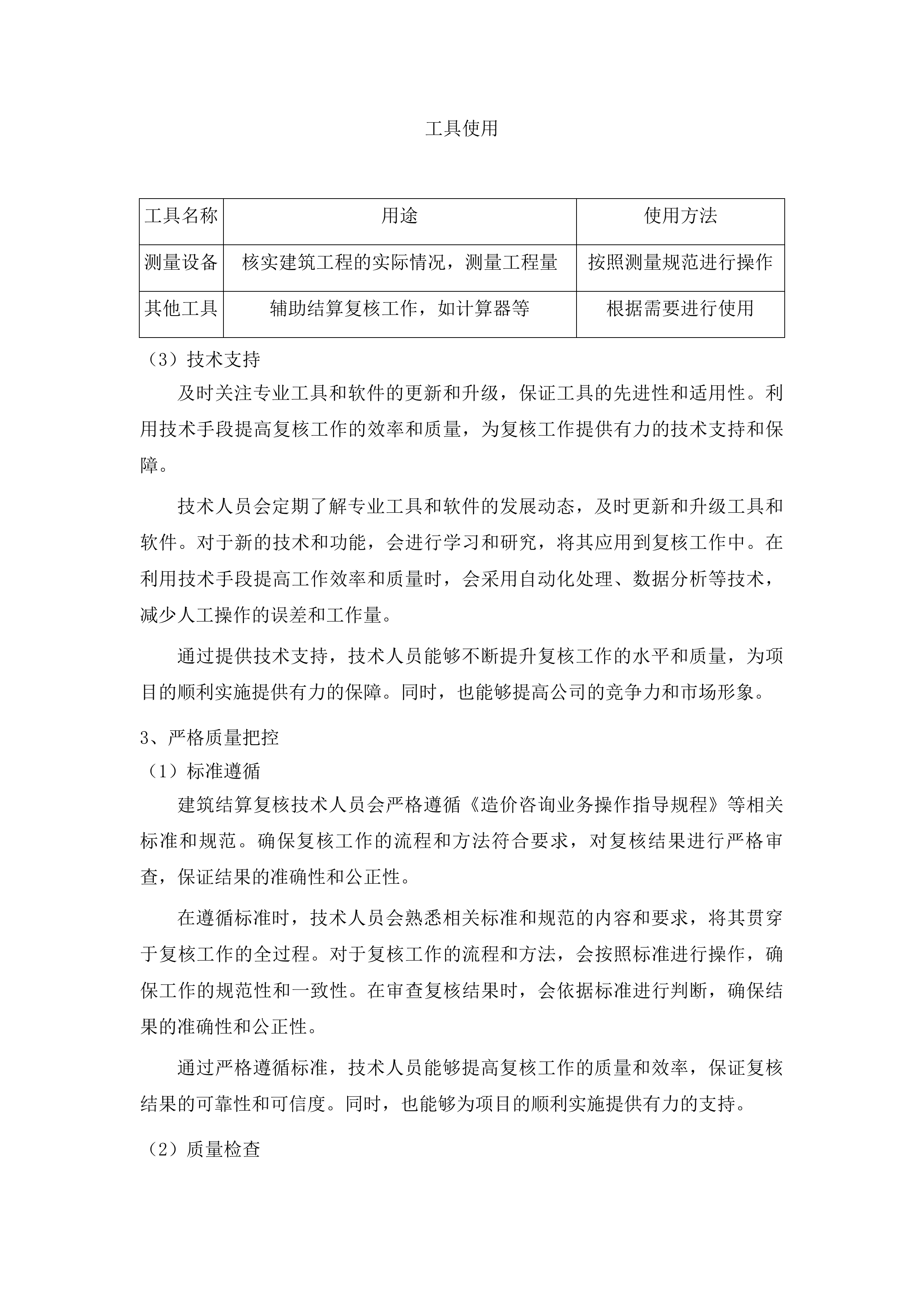 工具使用

| 工具名称 | 用途 | 使用方法 |
|---|---|---|
| 测量设备 | 核实建筑工程的实际情况，测量工程量 | 按照测量规范进行操作 |
| 其他工具 | 辅助结算复核工作，如计算器等 | 根据需要进行使用 |

（3）技术支持

及时关注专业工具和软件的更新和升级，保证工具的先进性和适用性。利用技术手段提高复核工作的效率和质量，为复核工作提供有力的技术支持和保障。

技术人员会定期了解专业工具和软件的发展动态，及时更新和升级工具和软件。对于新的技术和功能，会进行学习和研究，将其应用到复核工作中。在利用技术手段提高工作效率和质量时，会采用自动化处理、数据分析等技术，减少人工操作的误差和工作量。

通过提供技术支持，技术人员能够不断提升复核工作的水平和质量，为项目的顺利实施提供有力的保障。同时，也能够提高公司的竞争力和市场形象。

3、严格质量把控

（1）标准遵循

建筑结算复核技术人员会严格遵循《造价咨询业务操作指导规程》等相关标准和规范。确保复核工作的流程和方法符合要求，对复核结果进行严格审查，保证结果的准确性和公正性。

在遵循标准时，技术人员会熟悉相关标准和规范的内容和要求，将其贯穿于复核工作的全过程。对于复核工作的流程和方法，会按照标准进行操作，确保工作的规范性和一致性。在审查复核结果时，会依据标准进行判断，确保结果的准确性和公正性。

通过严格遵循标准，技术人员能够提高复核工作的质量和效率，保证复核结果的可靠性和可信度。同时，也能够为项目的顺利实施提供有力的支持。

（2）质量检查